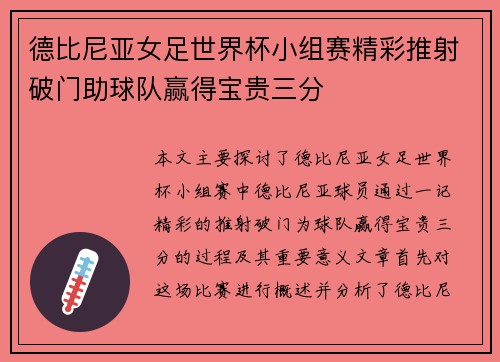 德比尼亚女足世界杯小组赛精彩推射破门助球队赢得宝贵三分

本文主要探讨了德比尼亚女足世界杯小组赛中德比尼亚球员通过一记精彩的推射破门为球队赢得宝贵三分的过程及其重要意义文章首先对这场比赛进行概述并分析了德比尼